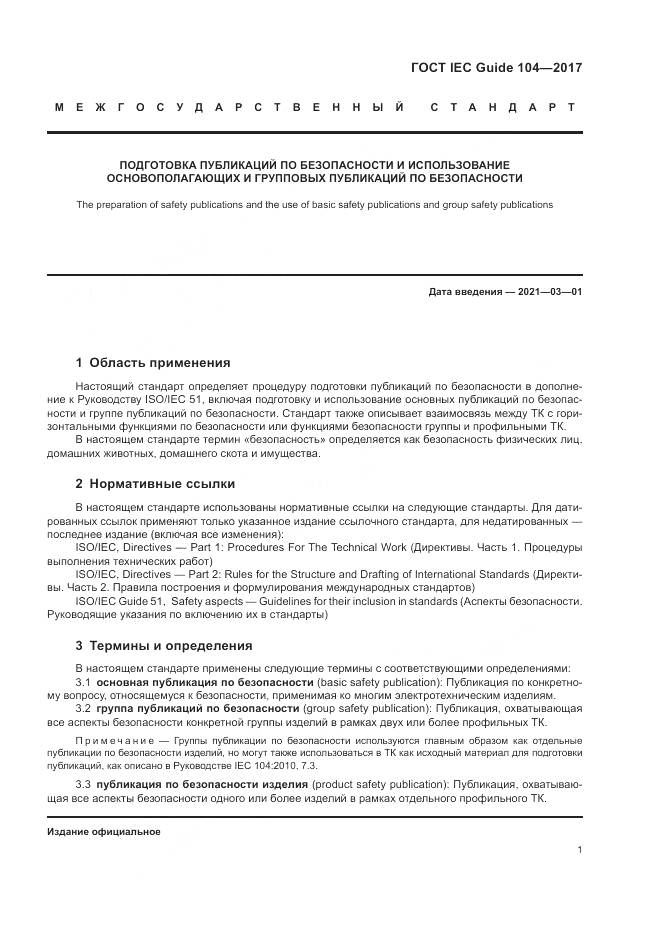 ГОСТ IEC Guide 104—2017

МЕЖГОСУДАРСТВЕННЫЙ СТАНДАРТ

ПОДГОТОВКА ПУБЛИКАЦИЙ ПО БЕЗОПАСНОСТИ И ИСПОЛЬЗОВАНИЕ ОСНОВОПОЛАГАЮЩИХ И ГРУППОВЫХ ПУБЛИКАЦИЙ ПО БЕЗОПАСНОСТИ

The preparation of safety publications and the use of basic safety publications and group safety publications

Дата введения — 2021—03—01

1 Область применения

Настоящий стандарт определяет процедуру подготовки публикаций по безопасности в дополнение к Руководству ISO/IEC 51, включая подготовку и использование основных публикаций по безопасности и группе публикаций по безопасности. Стандарт также описывает взаимосвязь между ТК с горизонтальными функциями по безопасности или функциями безопасности группы и профильными ТК.

В настоящем стандарте термин «безопасность» определяется как безопасность физических лиц, домашних животных, домашнего скота и имущества.

2 Нормативные ссылки

В настоящем стандарте использованы нормативные ссылки на следующие стандарты. Для датированных ссылок применяют только указанное издание ссылочного стандарта, для недатированных — последнее издание (включая все изменения):

ISO/IEC, Directives — Part 1: Procedures For The Technical Work (Директивы. Часть 1. Процедуры выполнения технических работ)

ISO/IEC, Directives — Part 2: Rules for the Structure and Drafting of International Standards (Директивы. Часть 2. Правила построения и формулирования международных стандартов)

ISO/IEC Guide 51, Safety aspects — Guidelines for their inclusion in standards (Аспекты безопасности. Руководящие указания по включению их в стандарты)

3 Термины и определения

В настоящем стандарте применены следующие термины с соответствующими определениями:

3.1 основная публикация по безопасности (basic safety publication): Публикация по конкретному вопросу, относящемуся к безопасности, применимая ко многим электротехническим изделиям.

3.2 группа публикаций по безопасности (group safety publication): Публикация, охватывающая все аспекты безопасности конкретной группы изделий в рамках двух или более профильных ТК.

Примечание — Группы публикации по безопасности используются главным образом как отдельные публикации по безопасности изделий, но могут также использоваться в ТК как исходный материал для подготовки публикаций, как описано в Руководстве IEC 104:2010, 7.3.

3.3 публикация по безопасности изделия (product safety publication): Публикация, охватывающая все аспекты безопасности одного или более изделий в рамках отдельного профильного ТК.

Издание официальное

1